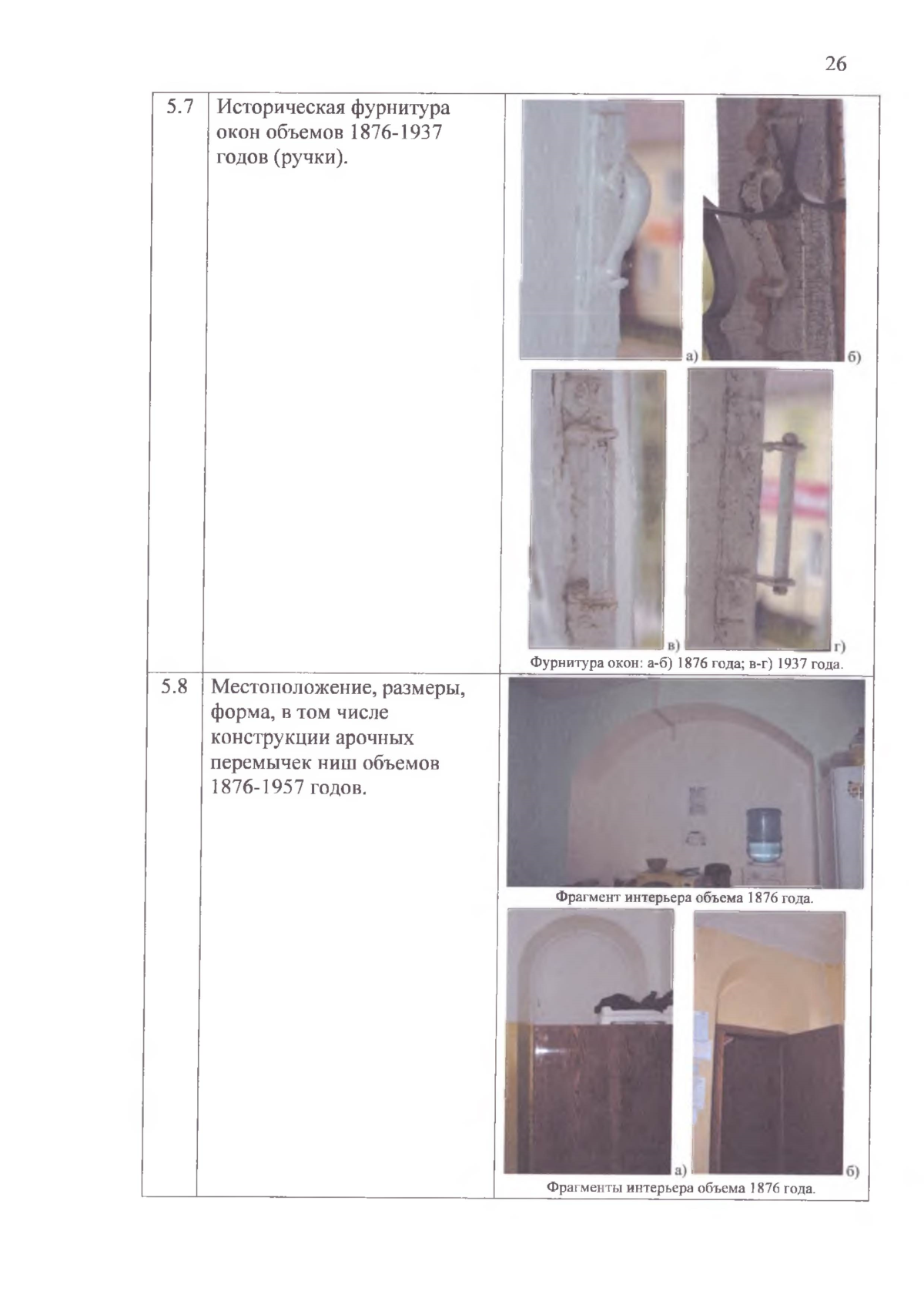 26

| 5.7 | Историческая фурнитура окон объемов 1876-1937 годов (ручки). | а) б) в) г) Фурнитура окон: а-б) 1876 года; в-г) 1937 года. |
|---|---|---|
| 5.8 | Местоположение, размеры, форма, в том числе конструкции арочных перемычек ниш объемов 1876-1957 годов. | Фрагмент интерьера объема 1876 года. а) б) Фрагменты интерьера объема 1876 года. |